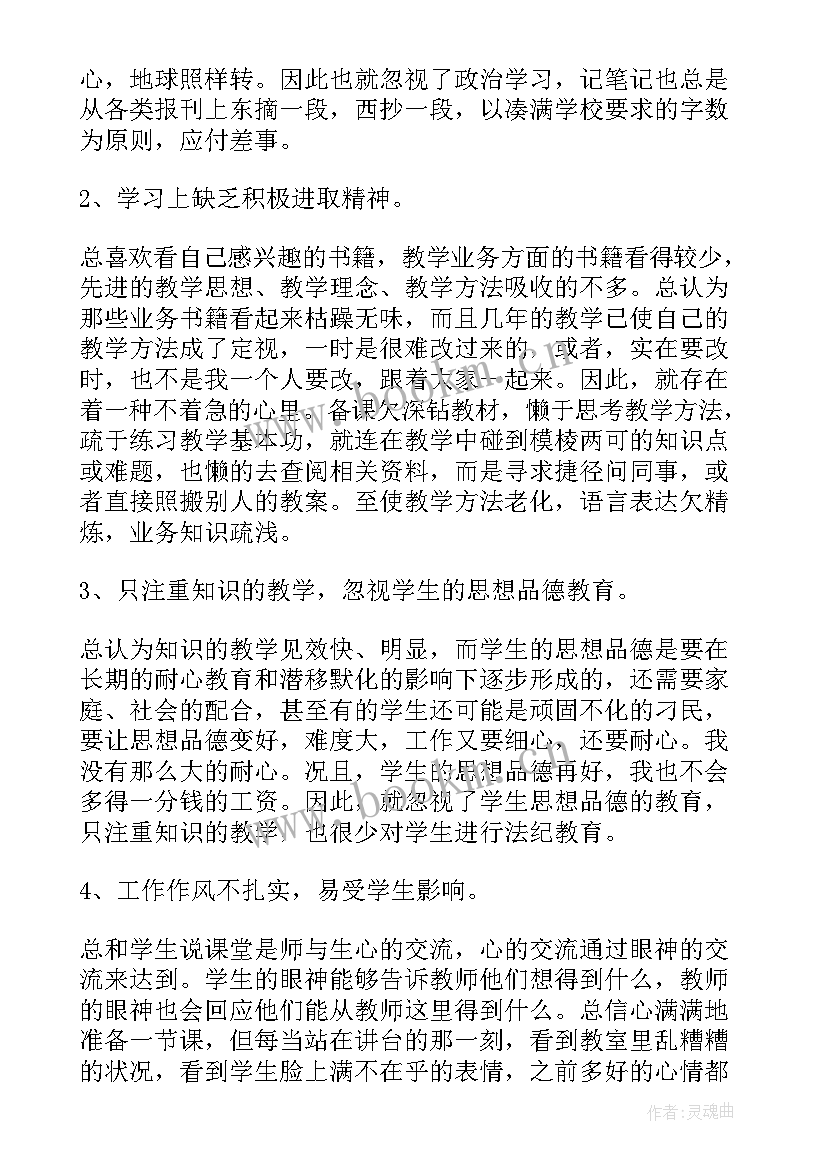 心，地球照样转。因此也就忽视了政治学习，记笔记也总是从各类报刊上东摘一段，西抄一段，以凑满学校要求的字数为原则，应付差事。

2、学习上缺乏积极进取精神。

总喜欢看自己感兴趣的书籍，教学业务方面的书籍看得较少，先进的教学思想、教学理念、教学方法吸收的不多。总认为那些业务书籍看起来枯躁无味，而且几年的教学已使自己的教学方法成了定视，一时是很难改过来的，或者，实在要改时，也不是我一个人要改，跟着大家一起来。因此，就存在着一种不着急的心里。备课欠深钻教材，懒于思考教学方法，疏于练习教学基本功，就连在教学中碰到模棱两可的知识点或难题，也懒的去查阅相关资料，而是寻求捷径问同事，或者直接照搬别人的教案。至使教学方法老化，语言表达欠精炼，业务知识疏浅。

3、只注重知识的教学，忽视学生的思想品德教育。

总认为知识的教学见效快、明显，而学生的思想品德是要在长期的耐心教育和潜移默化的影响下逐步形成的，还需要家庭、社会的配合，甚至有的学生还可能是顽固不化的刁民，要让思想品德变好，难度大，工作又要细心，还要耐心。我没有那么大的耐心。况且，学生的思想品德再好，我也不会多得一分钱的工资。因此，就忽视了学生思想品德的教育，只注重知识的教学，也很少对学生进行法纪教育。

4、工作作风不扎实，易受学生影响。

总和学生说课堂是师与生心的交流，心的交流通过眼神的交流来达到。学生的眼神能够告诉教师他们想得到什么，教师的眼神也会回应他们能从教师这里得到什么。总信心满满地准备一节课，但每当站在讲台的那一刻，看到教室里乱糟糟的状况，看到学生脸上满不在乎的表情，之前多好的心情都

作者：灵魂曲